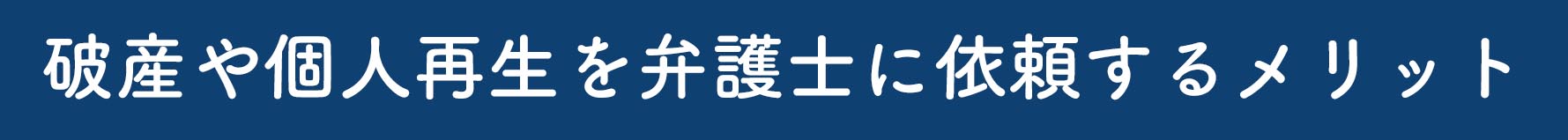 破産や個人再生を弁護士に依頼するメリット